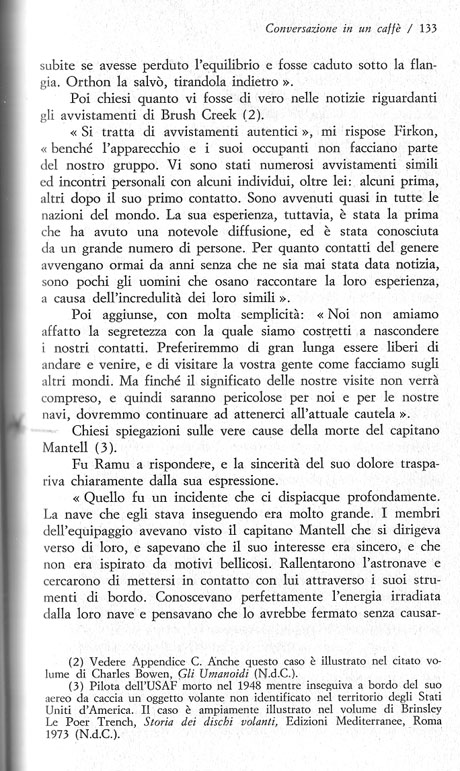 Conversazione in un caffè / 133

subite se avesse perduto l'equilibrio e fosse caduto sotto la flangia. Orthon la salvò, tirandola indietro ».

Poi chiesi quanto vi fosse di vero nelle notizie riguardanti gli avvistamenti di Brush Creek (2).

« Si tratta di avvistamenti autentici », mi rispose Firkon, « benché l'apparecchio e i suoi occupanti non facciano parte del nostro gruppo. Vi sono stati numerosi avvistamenti simili ed incontri personali con alcuni individui, oltre lei: alcuni prima, altri dopo il suo primo contatto. Sono avvenuti quasi in tutte le nazioni del mondo. La sua esperienza, tuttavia, è stata la prima che ha avuto una notevole diffusione, ed è stata conosciuta da un grande numero di persone. Per quanto contatti del genere avvengano ormai da anni senza che ne sia mai stata data notizia, sono pochi gli uomini che osano raccontare la loro esperienza, a causa dell'incredulità dei loro simili ».

Poi aggiunse, con molta semplicità: « Noi non amiamo affatto la segretezza con la quale siamo costretti a nascondere i nostri contatti. Preferiremmo di gran lunga essere liberi di andare e venire, e di visitare la vostra gente come facciamo sugli altri mondi. Ma finché il significato delle nostre visite non verrà compreso, e quindi saranno pericolose per noi e per le nostre navi, dovremmo continuare ad attenerci all'attuale cautela ».

Chiesi spiegazioni sulle vere cause della morte del capitano Mantell (3).

Fu Ramu a rispondere, e la sincerità del suo dolore traspariva chiaramente dalla sua espressione.

« Quello fu un incidente che ci dispiacque profondamente. La nave che egli stava inseguendo era molto grande. I membri dell'equipaggio avevano visto il capitano Mantell che si dirigeva verso di loro, e sapevano che il suo interesse era sincero, e che non era ispirato da motivi bellicosi. Rallentarono l'astronave e cercarono di mettersi in contatto con lui attraverso i suoi strumenti di bordo. Conoscevano perfettamente l'energia irradiata dalla loro nave e pensavano che lo avrebbe fermato senza causar-

(2) Vedere Appendice C. Anche questo caso è illustrato nel citato volume di Charles Bowen, Gli Umanoidi (N.d.C.).
(3) Pilota dell'USAF morto nel 1948 mentre inseguiva a bordo del suo aereo da caccia un oggetto volante non identificato nel territorio degli Stati Uniti d'America. Il caso è ampiamente illustrato nel volume di Brinsley Le Poer Trench, Storia dei dischi volanti, Edizioni Mediterranee, Roma 1973 (N.d.C.).